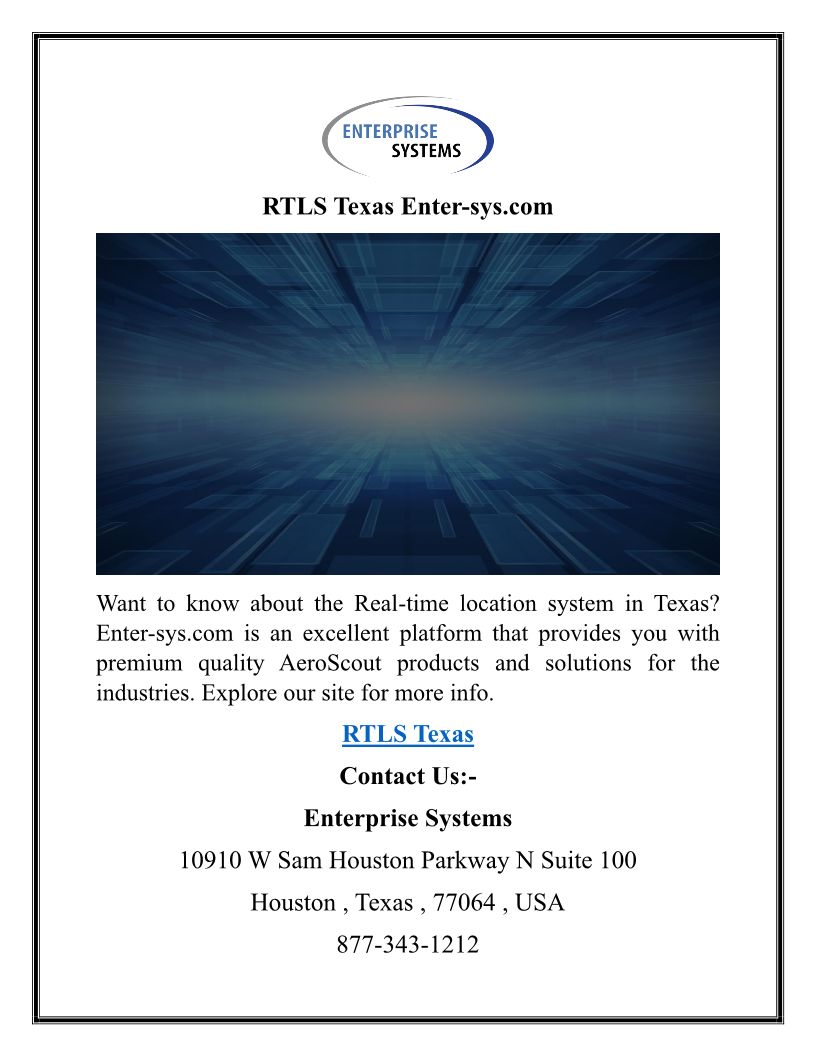 ENTERPRISE
SYSTEMS

RTLS Texas Enter-sys.com

Want to know about the Real-time location system in Texas? Enter-sys.com is an excellent platform that provides you with premium quality AeroScout products and solutions for the industries. Explore our site for more info.

RTLS Texas

Contact Us:-

Enterprise Systems

10910 W Sam Houston Parkway N Suite 100

Houston , Texas , 77064 , USA

877-343-1212